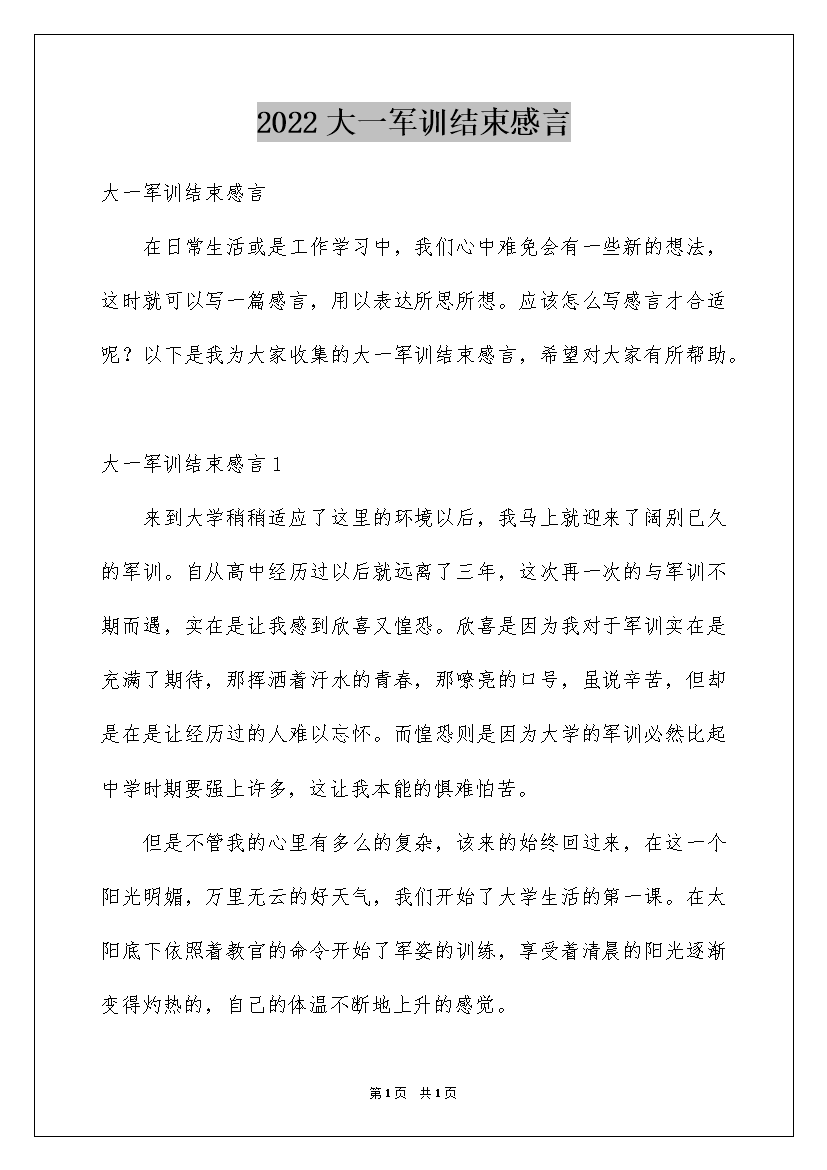 2022 大一军训结束感言

大一军训结束感言

在日常生活或是工作学习中，我们心中难免会有一些新的想法，这时就可以写一篇感言，用以表达所思所想。应该怎么写感言才合适呢？以下是我为大家收集的大一军训结束感言，希望对大家有所帮助。

大一军训结束感言 1

来到大学稍稍适应了这里的环境以后，我马上就迎来了阔别已久的军训。自从高中经历过以后就远离了三年，这次再一次的与军训不期而遇，实在是让我感到欣喜又惶恐。欣喜是因为我对于军训实在是充满了期待，那挥洒着汗水的青春，那嘹亮的口号，虽说辛苦，但却是在是让经历过的人难以忘怀。而惶恐则是因为大学的军训必然比起中学时期要强上许多，这让我本能的惧难怕苦。

但是不管我的心里有多么的复杂，该来的始终回过来，在这一个阳光明媚，万里无云的好天气，我们开始了大学生活的第一课。在太阳底下依照着教官的命令开始了军姿的训练，享受着清晨的阳光逐渐变得灼热的，自己的体温不断地上升的感觉。

第1页 共1页